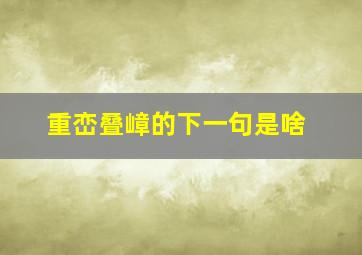 重峦叠嶂的下一句是啥